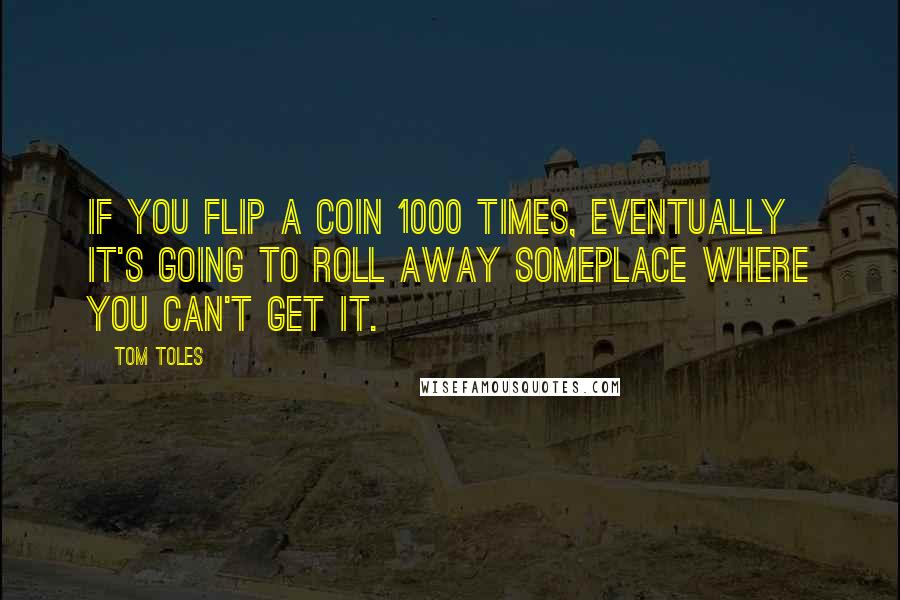 IF YOU FLIP A COIN 1000 TIMES, EVENTUALLY IT'S GOING TO ROLL AWAY SOMEPLACE WHERE YOU CAN'T GET IT.

TOM TOLES

WISEFAMOUSQUOTES.COM